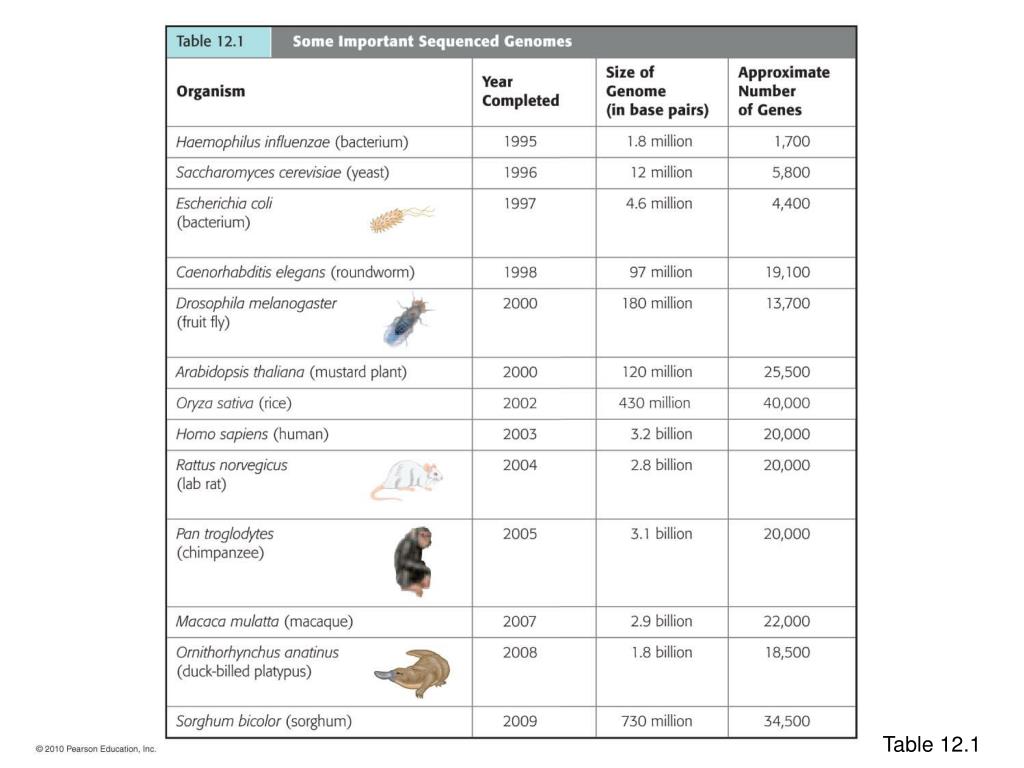 Table 12.1 Some Important Sequenced Genomes

| Organism | Year Completed | Size of Genome (in base pairs) | Approximate Number of Genes |
|---|---|---|---|
| Haemophilus influenzae (bacterium) | 1995 | 1.8 million | 1,700 |
| Saccharomyces cerevisiae (yeast) | 1996 | 12 million | 5,800 |
| Escherichia coli (bacterium) | 1997 | 4.6 million | 4,400 |
| Caenorhabditis elegans (roundworm) | 1998 | 97 million | 19,100 |
| Drosophila melanogaster (fruit fly) | 2000 | 180 million | 13,700 |
| Arabidopsis thaliana (mustard plant) | 2000 | 120 million | 25,500 |
| Oryza sativa (rice) | 2002 | 430 million | 40,000 |
| Homo sapiens (human) | 2003 | 3.2 billion | 20,000 |
| Rattus norvegicus (lab rat) | 2004 | 2.8 billion | 20,000 |
| Pan troglodytes (chimpanzee) | 2005 | 3.1 billion | 20,000 |
| Macaca mulatta (macaque) | 2007 | 2.9 billion | 22,000 |
| Ornithorhynchus anatinus (duck-billed platypus) | 2008 | 1.8 billion | 18,500 |
| Sorghum bicolor (sorghum) | 2009 | 730 million | 34,500 |

© 2010 Pearson Education, Inc.

Table 12.1